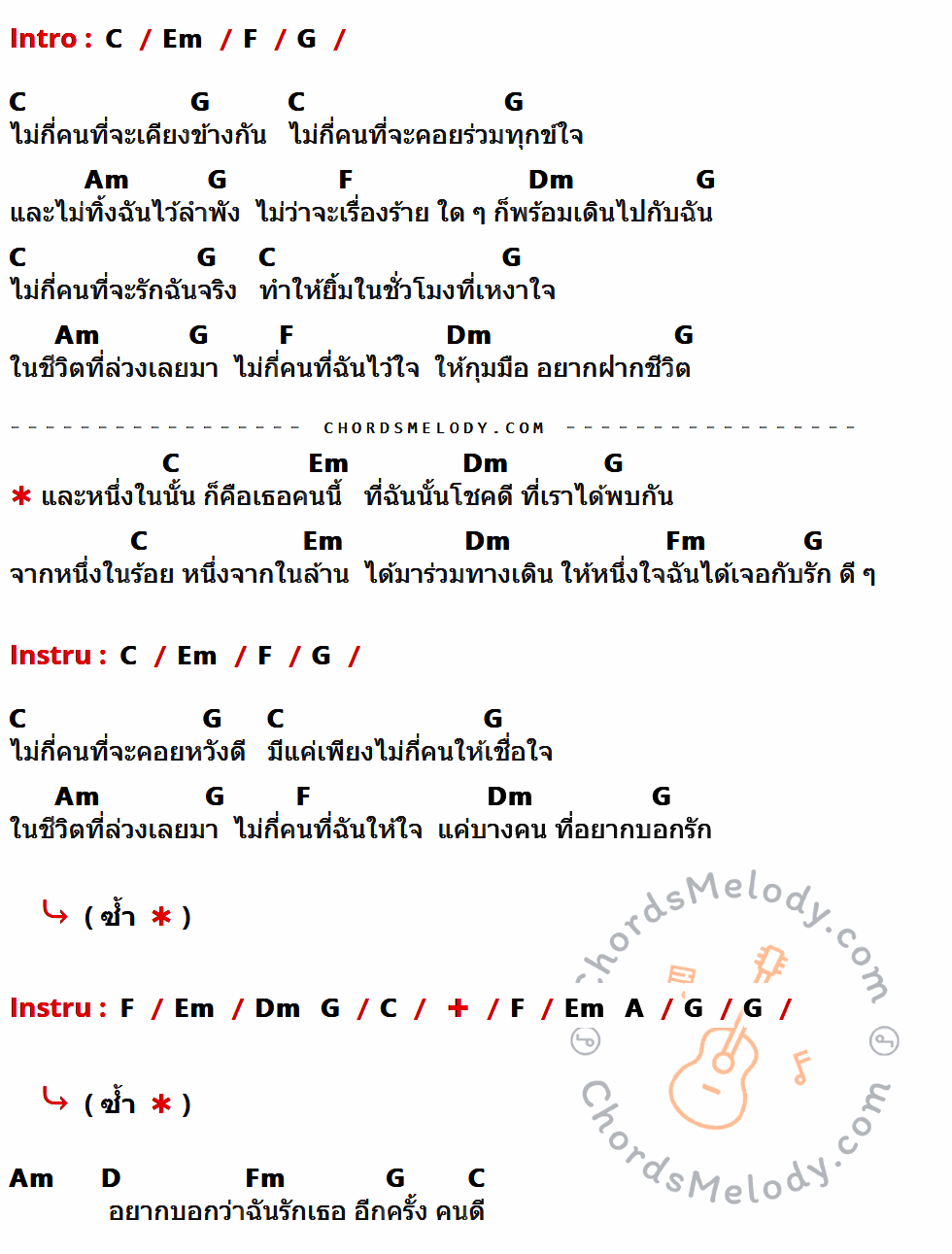 Intro : C / Em / F / G /

C G C G
ไม่กี่คนที่จะเคียงข้างกัน ไม่กี่คนที่จะคอยร่วมทุกข์ใจ

Am G F Dm G
และไม่ทิ้งฉันไว้ลำพัง ไม่ว่าจะเรื่องร้าย ใด ๆ ก็พร้อมเดินไปกับฉัน

C G C G
ไม่กี่คนที่จะรักฉันจริง ทำให้ยิ้มในชั่วโมงที่เหงาใจ

Am G F Dm G
ในชีวิตที่ล่วงเลยมา ไม่กี่คนที่ฉันไว้ใจ ให้กุมมือ อยากฝากชีวิต

CHORDSMELODY.COM

C Em Dm G
* และหนึ่งในนั้น ก็คือเธอคนนี้ ที่ฉันนั้นโชคดี ที่เราได้พบกัน

C Em Dm Fm G
จากหนึ่งในร้อย หนึ่งจากในล้าน ได้มาร่วมทางเดิน ให้หนึ่งใจฉันได้เจอกับรัก ดี ๆ

Instru : C / Em / F / G /

C G C G
ไม่กี่คนที่จะคอยหวังดี มีแค่เพียงไม่กี่คนให้เชื่อใจ

Am G F Dm G
ในชีวิตที่ล่วงเลยมา ไม่กี่คนที่ฉันให้ใจ แค่บางคน ที่อยากบอกรัก

( ซ้ำ * )

Instru : F / Em / Dm G / C / + / F / Em A / G / G /

( ซ้ำ * )

Am D Fm G C
อยากบอกว่าฉันรักเธอ อีกครั้ง คนดี

ChordsMelody.com
ChordsMelody.com